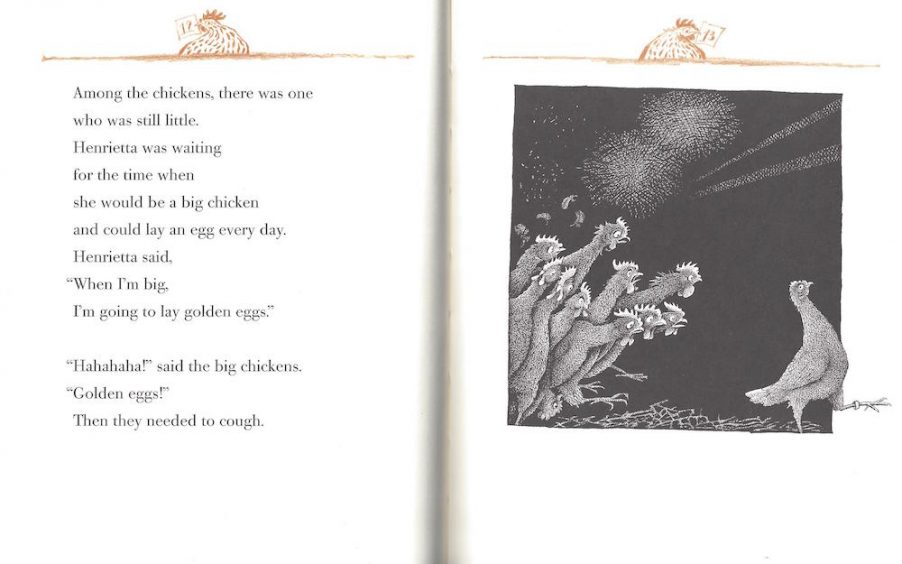 12

Among the chickens, there was one who was still little.
Henrietta was waiting for the time when she would be a big chicken and could lay an egg every day.
Henrietta said,
"When I'm big, I'm going to lay golden eggs."

"Hahahaha!" said the big chickens.
"Golden eggs!"
Then they needed to cough.

13